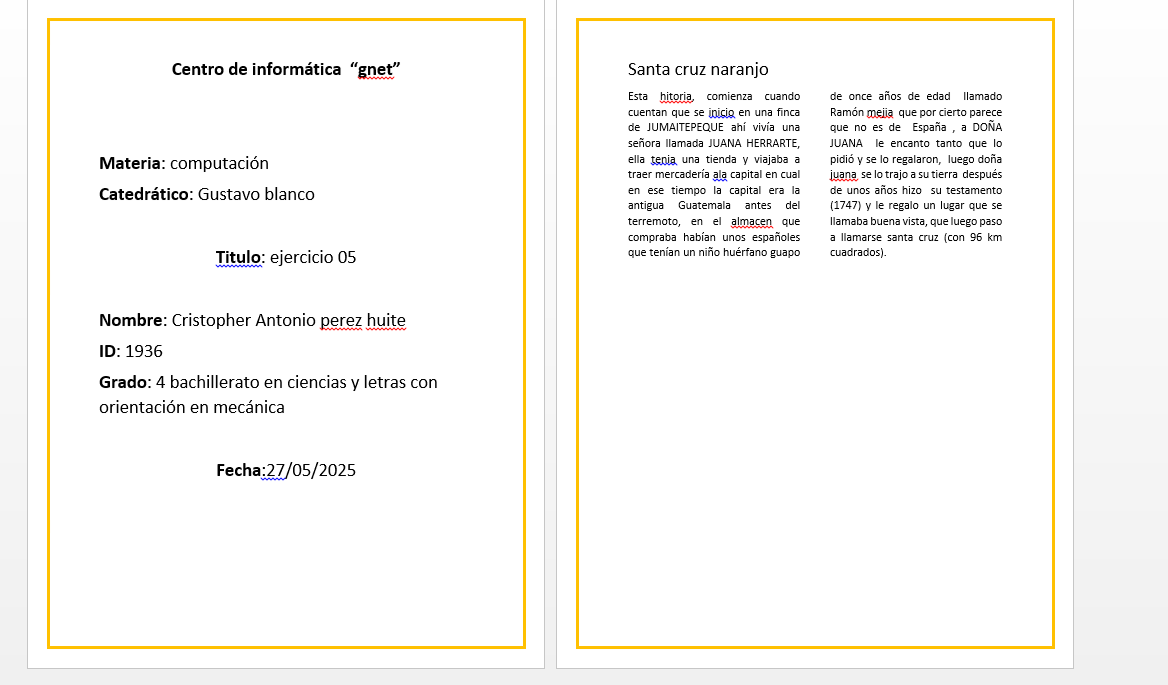 Centro de informática "gnet"

Materia: computación

Catedrático: Gustavo blanco

Titulo: ejercicio 05

Nombre: Cristopher Antonio perez huite

ID: 1936

Grado: 4 bachillerato en ciencias y letras con orientación en mecánica

Fecha:27/05/2025

Santa cruz naranjo

Esta hitoria, comienza cuando cuentan que se inicio en una finca de JUMAITEPEQUE ahí vivía una señora llamada JUANA HERRARTE, ella tenia una tienda y viajaba a traer mercadería ala capital en cual en ese tiempo la capital era la antigua Guatemala antes del terremoto, en el almacen que compraba habían unos españoles que tenían un niño huérfano guapo de once años de edad llamado Ramón mejia que por cierto parece que no es de España , a DOÑA JUANA le encanto tanto que lo pidió y se lo regalaron, luego doña juana se lo trajo a su tierra después de unos años hizo su testamento (1747) y le regalo un lugar que se llamaba buena vista, que luego paso a llamarse santa cruz (con 96 km cuadrados).